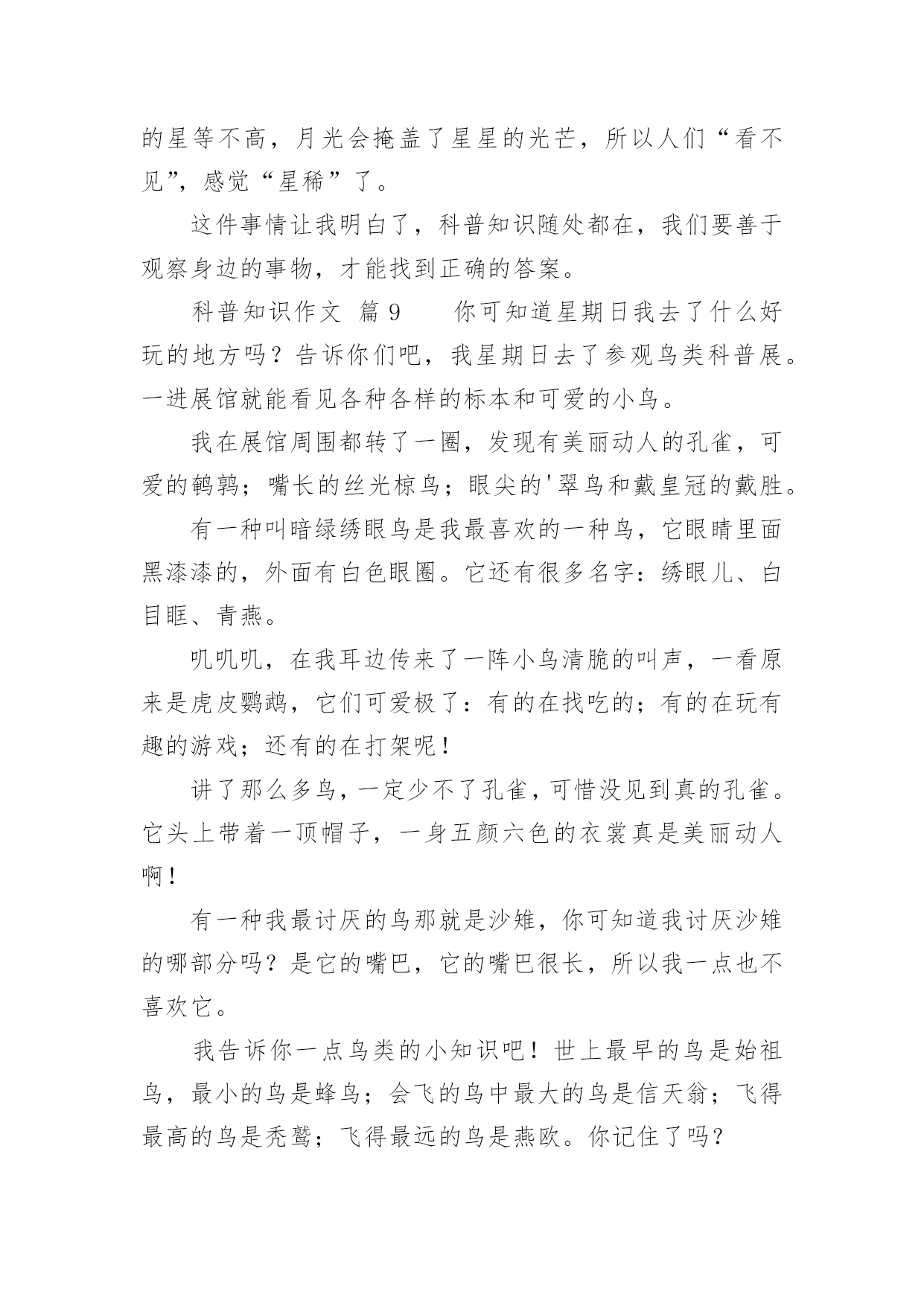 的星等不高，月光会掩盖了星星的光芒，所以人们“看不见”，感觉“星稀”了。

这件事情让我明白了，科普知识随处都在，我们要善于观察身边的事物，才能找到正确的答案。

科普知识作文 篇 9　　你可知道星期日我去了什么好玩的地方吗？告诉你们吧，我星期日去了参观鸟类科普展。一进展馆就能看见各种各样的标本和可爱的小鸟。

我在展馆周围都转了一圈，发现有美丽动人的孔雀，可爱的鹌鹑；嘴长的丝光椋鸟；眼尖的'翠鸟和戴皇冠的戴胜。

有一种叫暗绿绣眼鸟是我最喜欢的一种鸟，它眼睛里面黑漆漆的，外面有白色眼圈。它还有很多名字：绣眼儿、白目眶、青燕。

叽叽叽，在我耳边传来了一阵小鸟清脆的叫声，一看原来是虎皮鹦鹉，它们可爱极了：有的在找吃的；有的在玩有趣的游戏；还有的在打架呢！

讲了那么多鸟，一定少不了孔雀，可惜没见到真的孔雀。它头上带着一顶帽子，一身五颜六色的衣裳真是美丽动人啊！

有一种我最讨厌的鸟那就是沙雉，你可知道我讨厌沙雉的哪部分吗？是它的嘴巴，它的嘴巴很长，所以我一点也不喜欢它。

我告诉你一点鸟类的小知识吧！世上最早的鸟是始祖鸟，最小的鸟是蜂鸟；会飞的鸟中最大的鸟是信天翁；飞得最高的鸟是秃鹫；飞得最远的鸟是燕欧。你记住了吗？